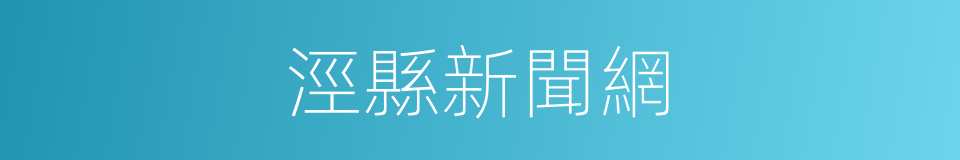 涇縣新聞網